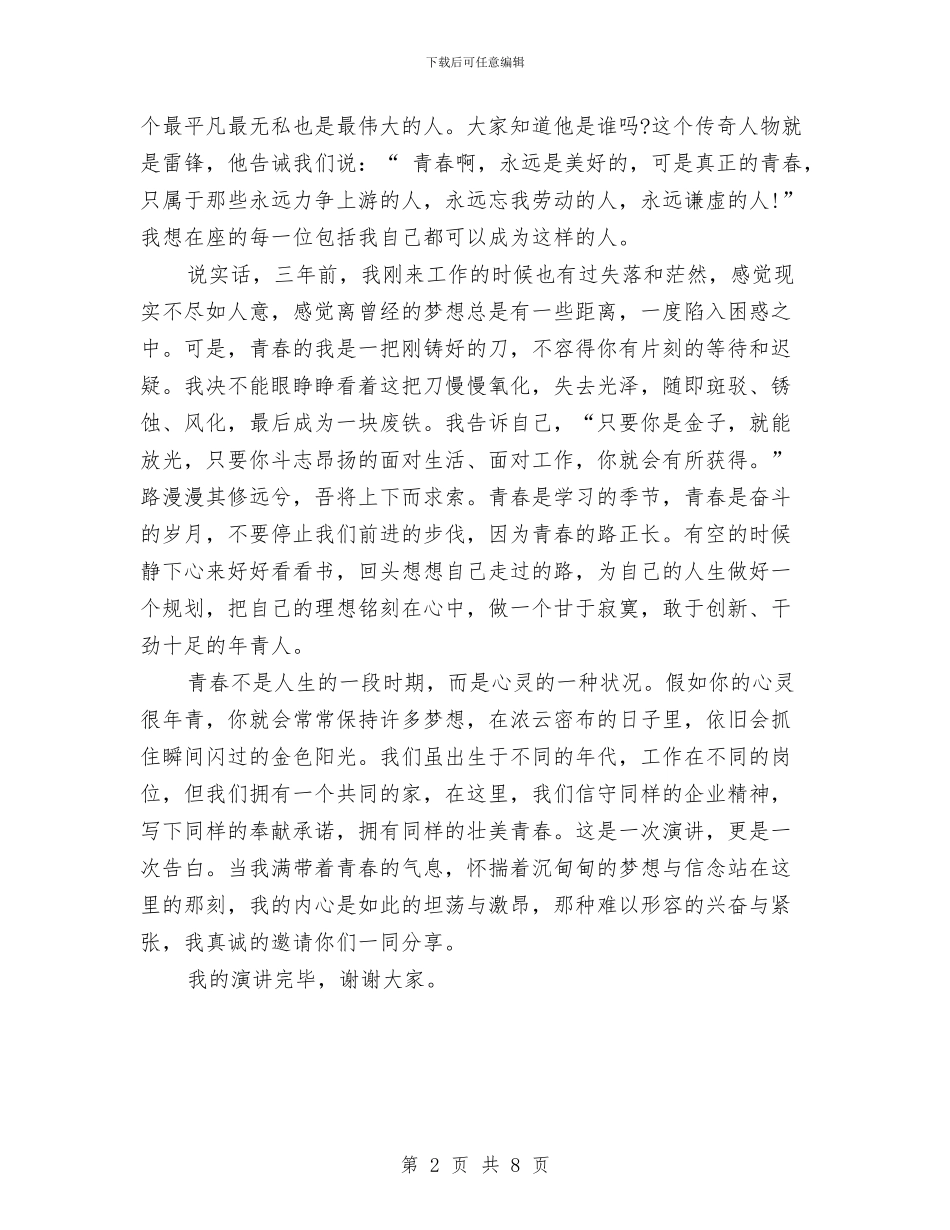 下载后可任意编辑

个最平凡最无私也是最伟大的人。大家知道他是谁吗?这个传奇人物就是雷锋，他告诫我们说：“ 青春啊，永远是美好的，可是真正的青春，只属于那些永远力争上游的人，永远忘我劳动的人，永远谦虚的人!”我想在座的每一位包括我自己都可以成为这样的人。

说实话，三年前，我刚来工作的时候也有过失落和茫然，感觉现实不尽如人意，感觉离曾经的梦想总是有一些距离，一度陷入困惑之中。可是，青春的我是一把刚铸好的刀，不容得你有片刻的等待和迟疑。我决不能眼睁睁看着这把刀慢慢氧化，失去光泽，随即斑驳、锈蚀、风化，最后成为一块废铁。我告诉自己，“只要你是金子，就能放光，只要你斗志昂扬的面对生活、面对工作，你就会有所获得。”路漫漫其修远兮，吾将上下而求索。青春是学习的季节，青春是奋斗的岁月，不要停止我们前进的步伐，因为青春的路正长。有空的时候静下心来好好看看书，回头想想自己走过的路，为自己的人生做好一个规划，把自己的理想铭刻在心中，做一个甘于寂寞，敢于创新、干劲十足的年青人。

青春不是人生的一段时期，而是心灵的一种状况。假如你的心灵很年青，你就会常常保持许多梦想，在浓云密布的日子里，依旧会抓住瞬间闪过的金色阳光。我们虽出生于不同的年代，工作在不同的岗位，但我们拥有一个共同的家，在这里，我们信守同样的企业精神，写下同样的奉献承诺，拥有同样的壮美青春。这是一次演讲，更是一次告白。当我满带着青春的气息，怀揣着沉甸甸的梦想与信念站在这里的那刻，我的内心是如此的坦荡与激昂，那种难以形容的兴奋与紧张，我真诚的邀请你们一同分享。

我的演讲完毕，谢谢大家。

第 2 页 共 8 页